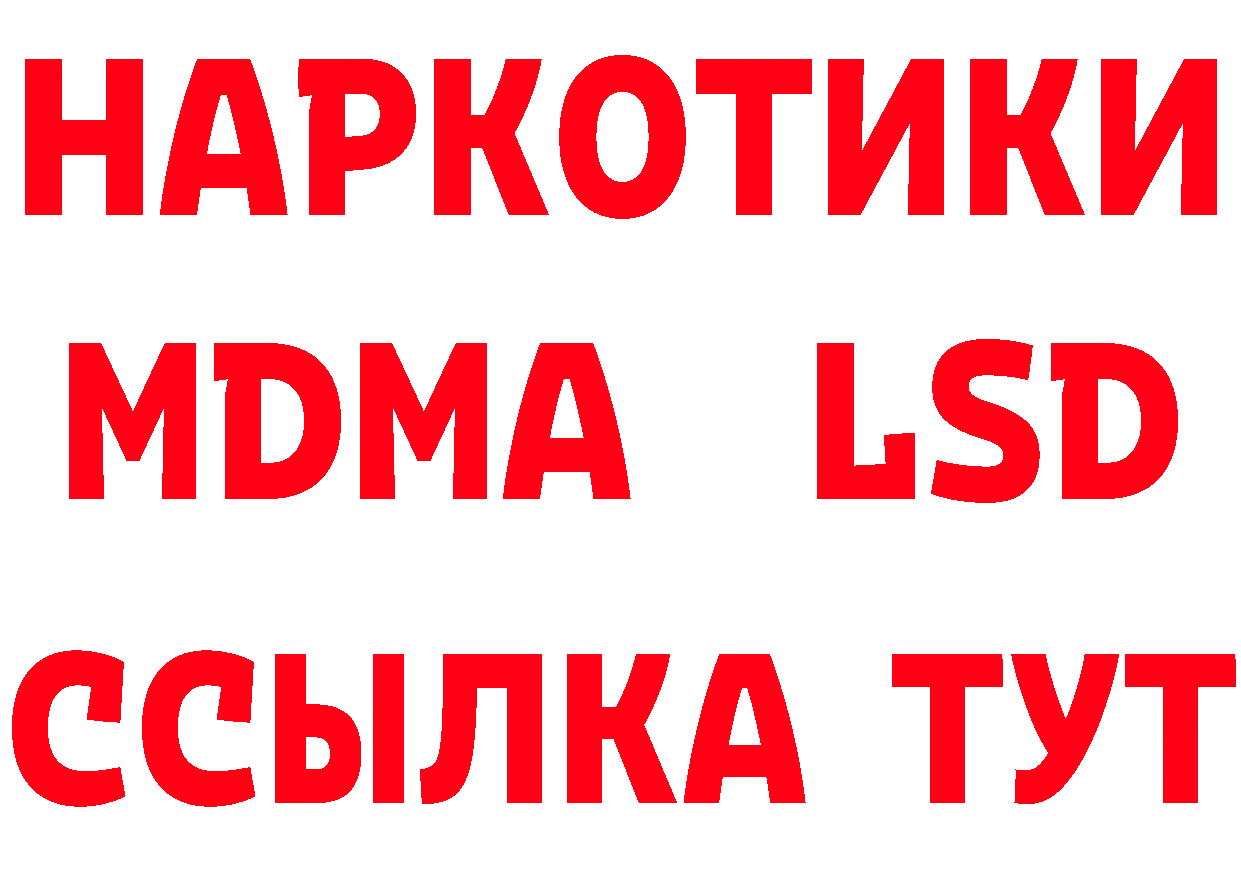 НАРКОТИКИ
MDMA LSD
ССЫЛКА ТУТ